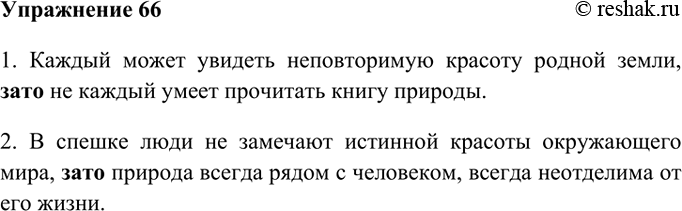 Упражнение 66

© reshak.ru

1. Каждый может увидеть неповторимую красоту родной земли, зато не каждый умеет прочитать книгу природы.

2. В спешке люди не замечают истинной красоты окружающего мира, зато природа всегда рядом с человеком, всегда неотделима от его жизни.